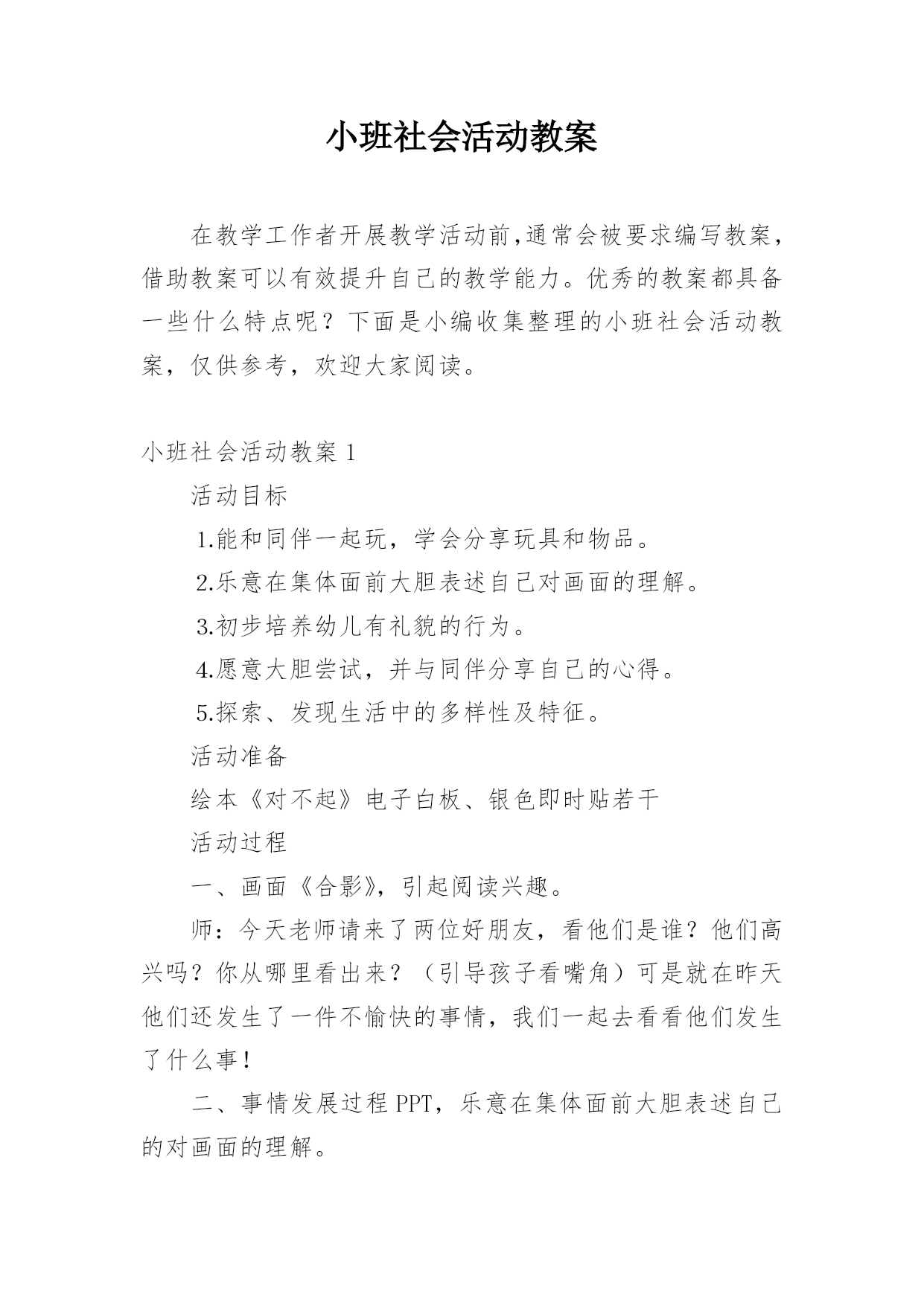 小班社会活动教案

在教学工作者开展教学活动前,通常会被要求编写教案，借助教案可以有效提升自己的教学能力。优秀的教案都具备一些什么特点呢？下面是小编收集整理的小班社会活动教案，仅供参考，欢迎大家阅读。

小班社会活动教案 1

活动目标

1.能和同伴一起玩，学会分享玩具和物品。

2.乐意在集体面前大胆表述自己对画面的理解。

3.初步培养幼儿有礼貌的行为。

4.愿意大胆尝试，并与同伴分享自己的心得。

5.探索、发现生活中的多样性及特征。

活动准备

绘本《对不起》电子白板、银色即时贴若干

活动过程

一、画面《合影》，引起阅读兴趣。

师：今天老师请来了两位好朋友，看他们是谁？他们高兴吗？你从哪里看出来？（引导孩子看嘴角）可是就在昨天他们还发生了一件不愉快的事情，我们一起去看看他们发生了什么事！

二、事情发展过程 PPT，乐意在集体面前大胆表述自己的对画面的理解。